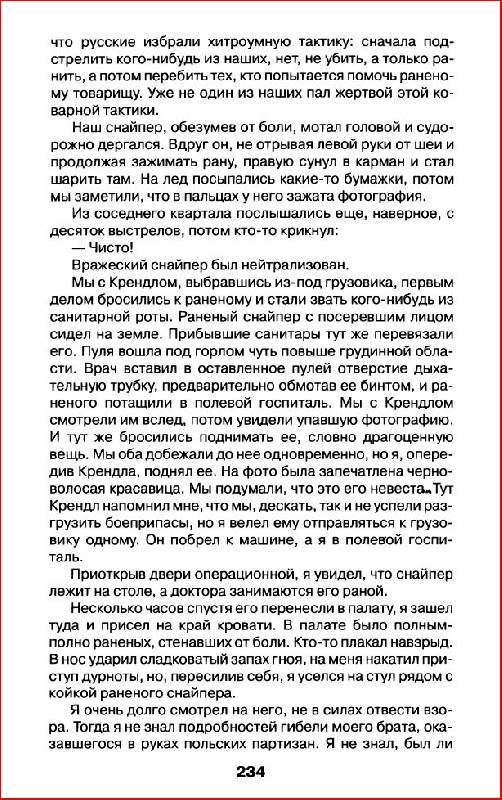 что русские избрали хитроумную тактику: сначала подстрелить кого-нибудь из наших, нет, не убить, а только ранить, а потом перебить тех, кто попытается помочь раненому товарищу. Уже не один из наших пал жертвой этой коварной тактики.

Наш снайпер, обезумев от боли, мотал головой и судорожно дергался. Вдруг он, не отрывая левой руки от шеи и продолжая зажимать рану, правую сунул в карман и стал шарить там. На лед посыпались какие-то бумажки, потом мы заметили, что в пальцах у него зажата фотография.

Из соседнего квартала послышались еще, наверное, с десяток выстрелов, потом кто-то крикнул:

— Чисто!

Вражеский снайпер был нейтрализован.

Мы с Крендлом, выбравшись из-под грузовика, первым делом бросились к раненому и стали звать кого-нибудь из санитарной роты. Раненый снайпер с посеревшим лицом сидел на земле. Прибывшие санитары тут же перевязали его. Пуля вошла под горлом чуть повыше грудинной области. Врач вставил в оставленное пулей отверстие дыхательную трубку, предварительно обмотав ее бинтом, и раненого потащили в полевой госпиталь. Мы с Крендлом смотрели им вслед, потом увидели упавшую фотографию. И тут же бросились поднимать ее, словно драгоценную вещь. Мы оба добежали до нее одновременно, но я, опередив Крендла, поднял ее. На фото была запечатлена черноволосая красавица. Мы подумали, что это его невеста. Тут Крендл напомнил мне, что мы, дескать, так и не успели разгрузить боеприпасы, но я велел ему отправляться к грузовику одному. Он побрел к машине, а я в полевой госпиталь.

Приоткрыв двери операционной, я увидел, что снайпер лежит на столе, а доктора занимаются его раной.

Несколько часов спустя его перенесли в палату, я зашел туда и присел на край кровати. В палате было полным-полно раненых, стенавших от боли. Кто-то плакал навзрыд. В нос ударил сладковатый запах гноя, на меня накатил приступ дурноты, но, пересилив себя, я уселся на стул рядом с койкой раненого снайпера.

Я очень долго смотрел на него, не в силах отвести взора. Тогда я не знал подробностей гибели моего брата, оказавшегося в руках польских партизан. Я не знал, был ли

234